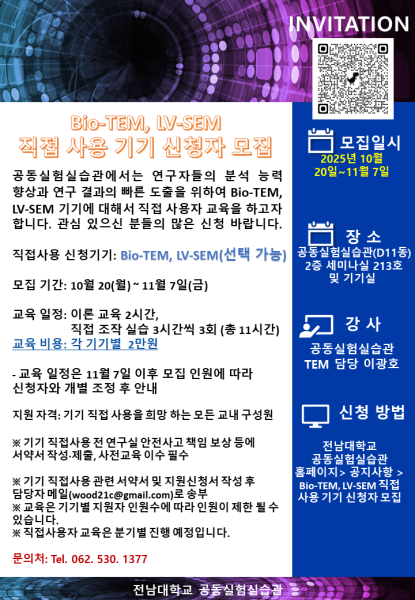 INVITATION

Bio-TEM, LV-SEM
직접 사용 기기 신청자 모집

공동실험실습관에서는 연구자들의 분석 능력 향상과 연구 결과의 빠른 도출을 위하여 Bio-TEM, LV-SEM 기기에 대해서 직접 사용자 교육을 하고자 합니다. 관심 있으신 분들의 많은 신청 바랍니다.

직접사용 신청기기: Bio-TEM, LV-SEM(선택 가능)

모집 기간: 10월 20(월) ~ 11월 7일(금)

교육 일정: 이론 교육 2시간,
직접 조작 실습 3시간씩 3회 (총 11시간)
교육 비용: 각 기기별 2만원

- 교육 일정은 11월 7일 이후 모집 인원에 따라 신청자와 개별 조정 후 안내

지원 자격: 기기 직접 사용을 희망 하는 모든 교내 구성원

※ 기기 직접사용 전 연구실 안전사고 책임 보상 등에 서약서 작성·제출, 사전교육 이수 필수

※ 기기 직접사용 관련 서약서 및 지원신청서 작성 후 담당자 메일(wood21c@gmail.com)로 송부
※ 교육은 기기별 지원자 인원수에 따라 인원이 제한 될 수 있습니다.
※ 직접사용자 교육은 분기별 진행 예정입니다.

문의처: Tel. 062. 530. 1377

모집일시
2025년 10월
20일~11월 7일

장 소
공동실험실습관(D11동)
2층 세미나실 213호
및 기기실

강 사
공동실험실습관
TEM 담당 이광호

신청 방법
전남대학교
공동실험실습관
홈페이지> 공지사항 >
Bio-TEM, LV-SEM 직접
사용 기기 신청자 모집

전남대학교 공동실험실습관